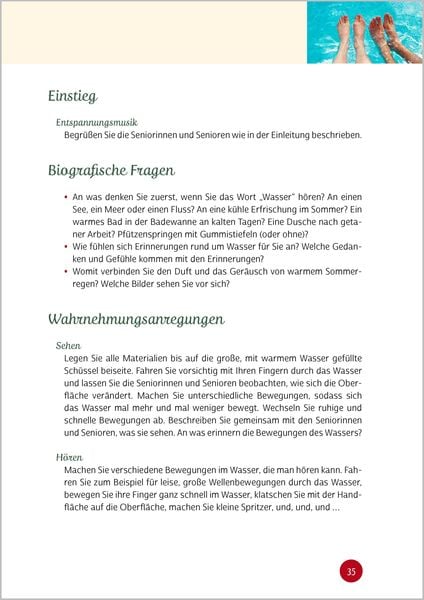 Einstieg

Entspannungsmusik
Begrüßen Sie die Seniorinnen und Senioren wie in der Einleitung beschrieben.

Biografische Fragen

• An was denken Sie zuerst, wenn Sie das Wort „Wasser" hören? An einen See, ein Meer oder einen Fluss? An eine kühle Erfrischung im Sommer? Ein warmes Bad in der Badewanne an kalten Tagen? Eine Dusche nach getaner Arbeit? Pfützenspringen mit Gummistiefeln (oder ohne)?
• Wie fühlen sich Erinnerungen rund um Wasser für Sie an? Welche Gedanken und Gefühle kommen mit den Erinnerungen?
• Womit verbinden Sie den Duft und das Geräusch von warmem Sommerregen? Welche Bilder sehen Sie vor sich?

Wahrnehmungsanregungen

Sehen
Legen Sie alle Materialien bis auf die große, mit warmem Wasser gefüllte Schüssel beiseite. Fahren Sie vorsichtig mit Ihren Fingern durch das Wasser und lassen Sie die Seniorinnen und Senioren beobachten, wie sich die Oberfläche verändert. Machen Sie unterschiedliche Bewegungen, sodass sich das Wasser mal mehr und mal weniger bewegt. Wechseln Sie ruhige und schnelle Bewegungen ab. Beschreiben Sie gemeinsam mit den Seniorinnen und Senioren, was sie sehen. An was erinnern die Bewegungen des Wassers?

Hören
Machen Sie verschiedene Bewegungen im Wasser, die man hören kann. Fahren Sie zum Beispiel für leise, große Wellenbewegungen durch das Wasser, bewegen Sie ihre Finger ganz schnell im Wasser, klatschen Sie mit der Handfläche auf die Oberfläche, machen Sie kleine Spritzer, und, und, und ...

35